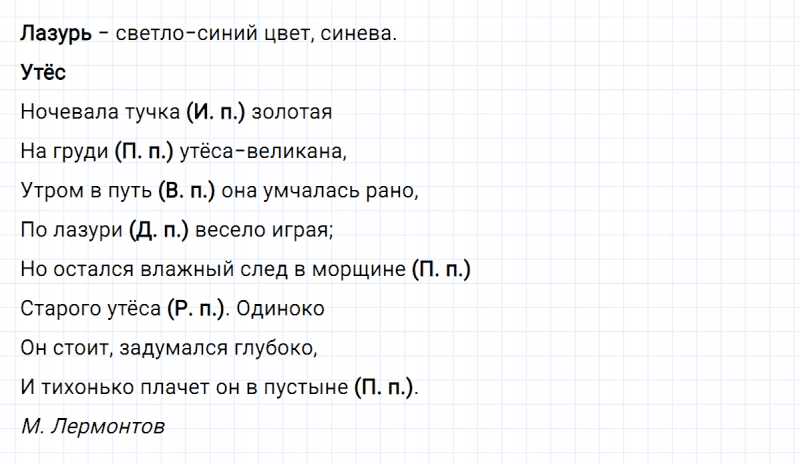 Лазурь – светло-синий цвет, синева.

Утёс

Ночевала тучка (И. п.) золотая

На груди (П. п.) утёса-великана,

Утром в путь (В. п.) она умчалась рано,

По лазури (Д. п.) весело играя;

Но остался влажный след в морщине (П. п.)

Старого утёса (Р. п.). Одиноко

Он стоит, задумался глубоко,

И тихонько плачет он в пустыне (П. п.).

М. Лермонтов